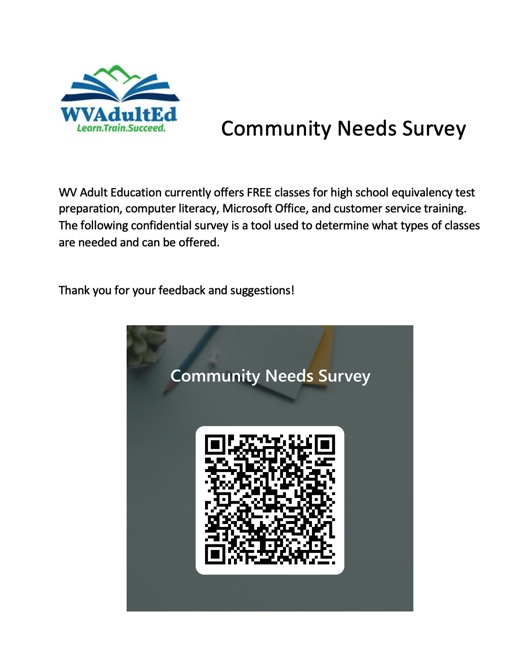 WVAdultEd
Learn.Train.Succeed.

Community Needs Survey

WV Adult Education currently offers FREE classes for high school equivalency test preparation, computer literacy, Microsoft Office, and customer service training. The following confidential survey is a tool used to determine what types of classes are needed and can be offered.

Thank you for your feedback and suggestions!

Community Needs Survey